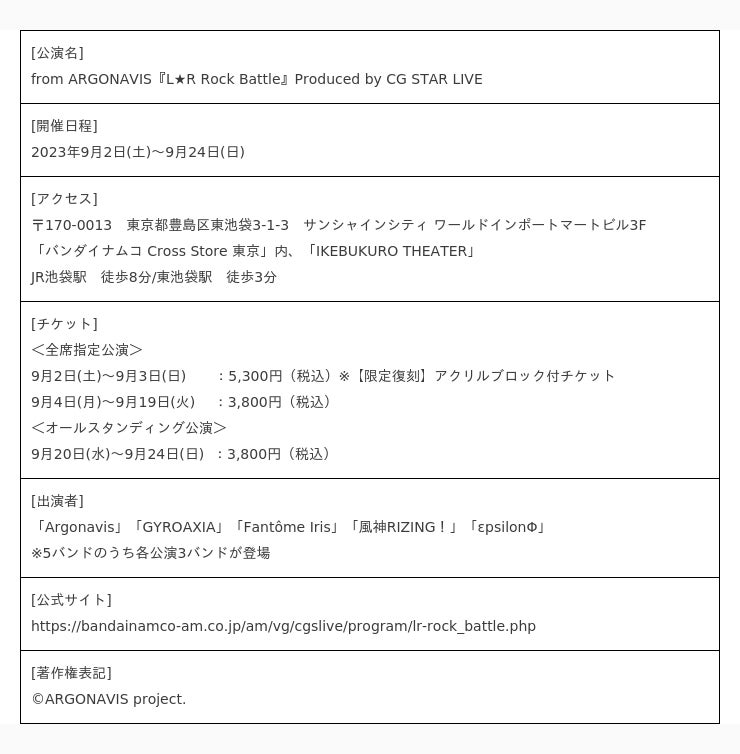 [公演名]
from ARGONAVIS『L★R Rock Battle』Produced by CG STAR LIVE

[開催日程]
2023年9月2日(土)～9月24日(日)

[アクセス]
〒170-0013　東京都豊島区東池袋3-1-3　サンシャインシティ ワールドインポートマートビル3F
「バンダイナムコ Cross Store 東京」内、「IKEBUKURO THEATER」
JR池袋駅　徒歩8分/東池袋駅　徒歩3分

[チケット]
＜全席指定公演＞
9月2日(土)～9月3日(日)　：5,300円（税込）※【限定復刻】アクリルブロック付チケット
9月4日(月)～9月19日(火)　：3,800円（税込）
＜オールスタンディング公演＞
9月20日(水)～9月24日(日)　：3,800円（税込）

[出演者]
「Argonavis」「GYROAXIA」「Fantôme Iris」「風神RIZING！」「εpsilonΦ」
※5バンドのうち各公演3バンドが登場

[公式サイト]
https://bandainamco-am.co.jp/am/vg/cgslive/program/lr-rock_battle.php

[著作権表記]
©ARGONAVIS project.